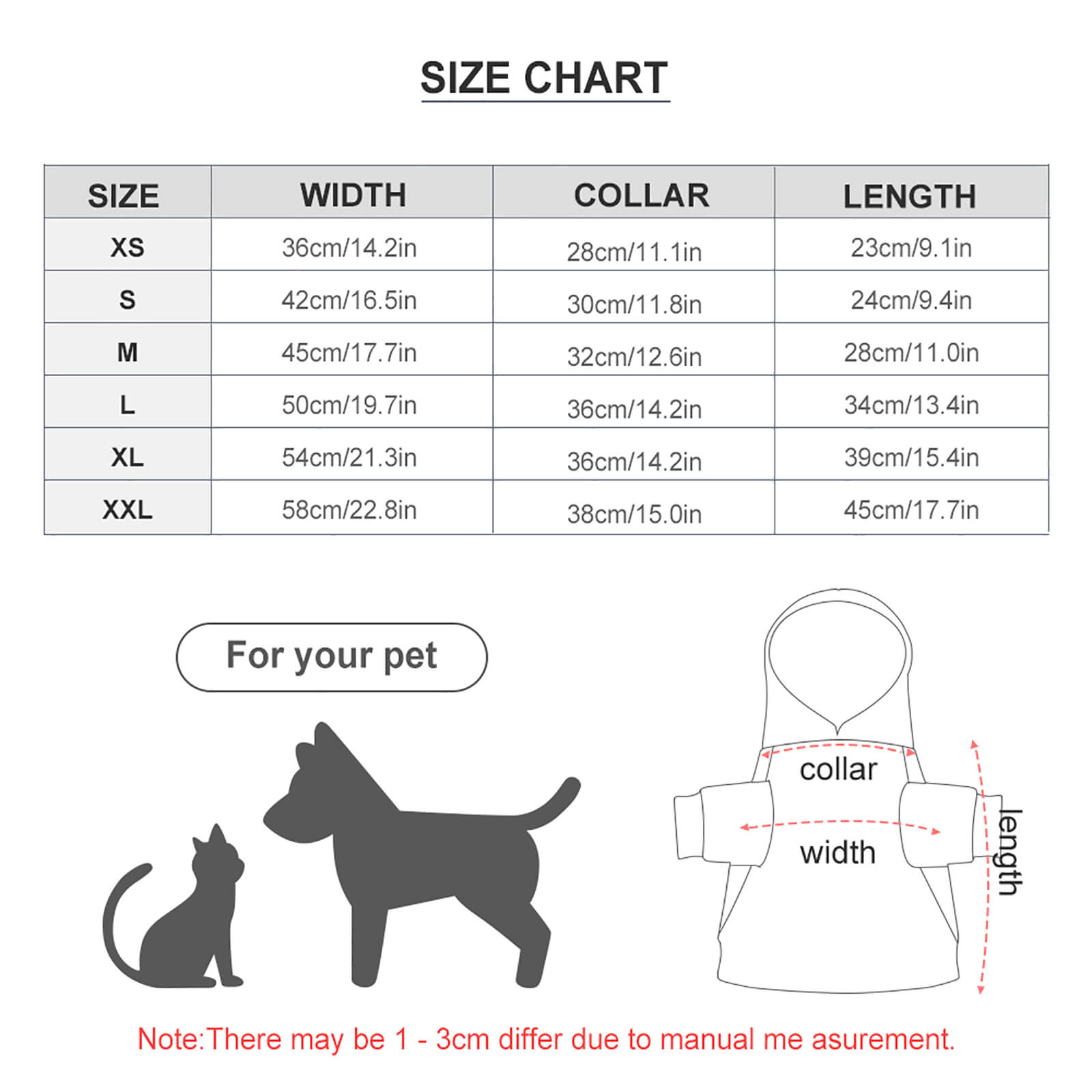 SIZE CHART

| SIZE | WIDTH | COLLAR | LENGTH |
|---|---|---|---|
| XS | 36cm/14.2in | 28cm/11.1in | 23cm/9.1in |
| S | 42cm/16.5in | 30cm/11.8in | 24cm/9.4in |
| M | 45cm/17.7in | 32cm/12.6in | 28cm/11.0in |
| L | 50cm/19.7in | 36cm/14.2in | 34cm/13.4in |
| XL | 54cm/21.3in | 36cm/14.2in | 39cm/15.4in |
| XXL | 58cm/22.8in | 38cm/15.0in | 45cm/17.7in |

For your pet

collar

width

length

Note:There may be 1 - 3cm differ due to manual me asurement.